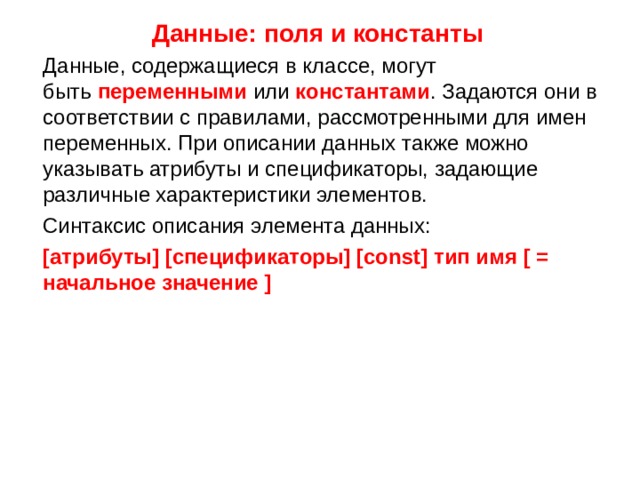 Данные: поля и константы

Данные, содержащиеся в классе, могут быть переменными или константами. Задаются они в соответствии с правилами, рассмотренными для имен переменных. При описании данных также можно указывать атрибуты и спецификаторы, задающие различные характеристики элементов.

Синтаксис описания элемента данных:

[атрибуты] [спецификаторы] [const] тип имя [ = начальное значение ]